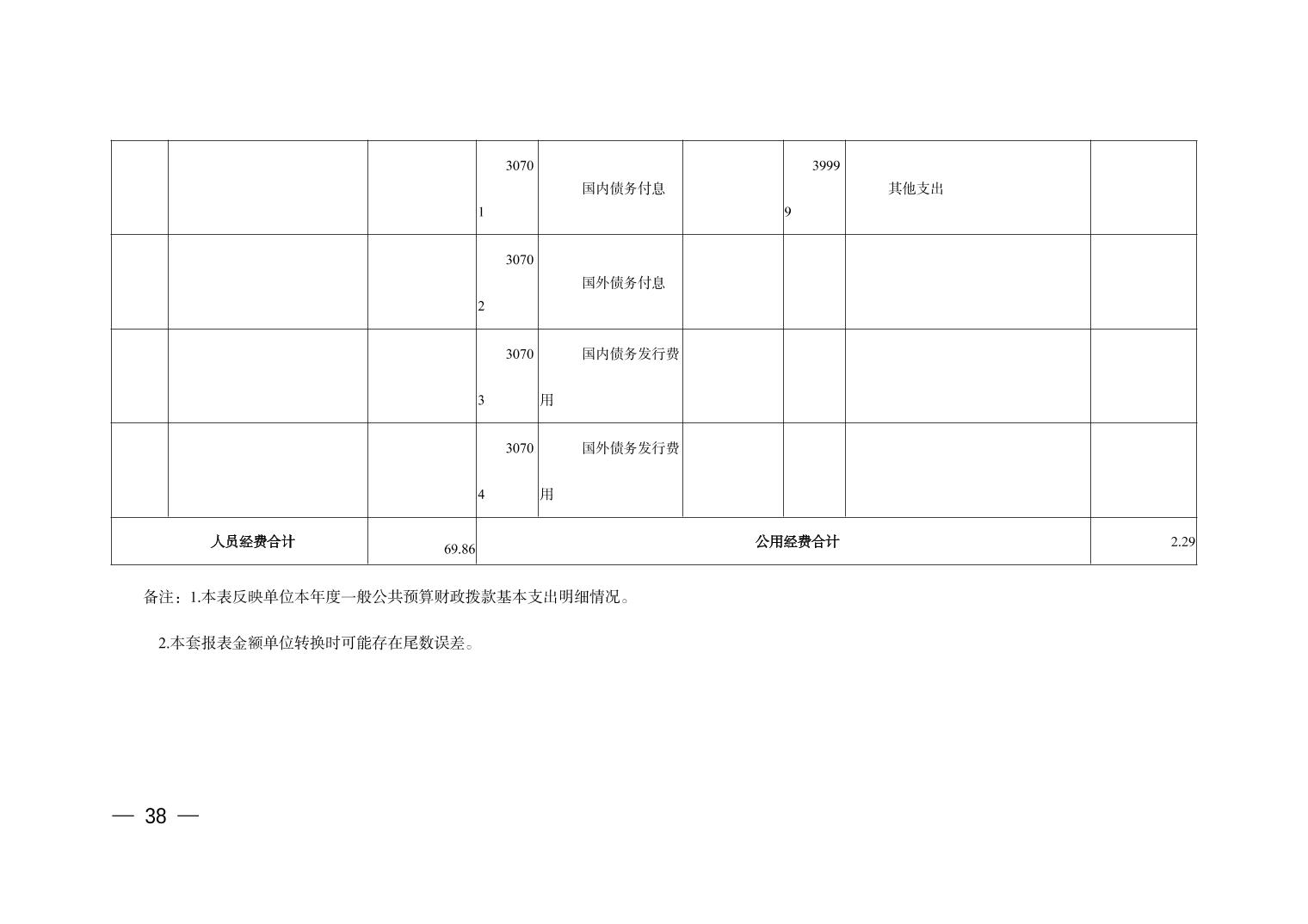 |  |  |  | 30701 | 国内债务付息 |  | 39999 | 其他支出 |  |
|---|---|---|---|---|---|---|---|---|
|  |  |  | 30702 | 国外债务付息 |  |  |  |  |
|  |  |  | 30703 | 国内债务发行费用 |  |  |  |  |
|  |  |  | 30704 | 国外债务发行费用 |  |  |  |  |
| 人员经费合计 |  | 69.86 | 公用经费合计 |  |  |  |  | 2.29 |

备注：1.本表反映单位本年度一般公共预算财政拨款基本支出明细情况。

2.本套报表金额单位转换时可能存在尾数误差。

— 38 —